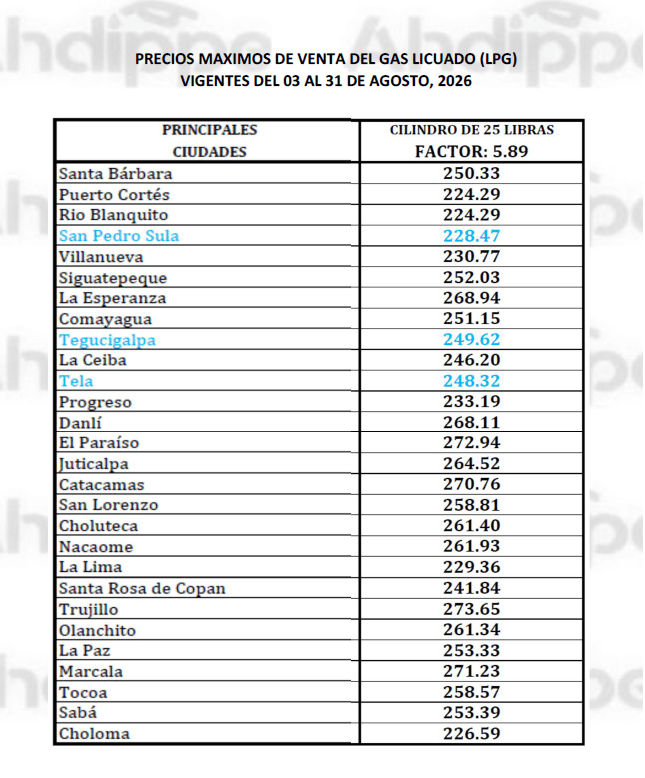 Ahdippe

PRECIOS MAXIMOS DE VENTA DEL GAS LICUADO (LPG)
VIGENTES DEL 03 AL 31 DE AGOSTO, 2026

| PRINCIPALES CIUDADES | CILINDRO DE 25 LIBRAS FACTOR: 5.89 |
|---|---|
| Santa Bárbara | 250.33 |
| Puerto Cortés | 224.29 |
| Rio Blanquito | 224.29 |
| San Pedro Sula | 228.47 |
| Villanueva | 230.77 |
| Siguatepeque | 252.03 |
| La Esperanza | 268.94 |
| Comayagua | 251.15 |
| Tegucigalpa | 249.62 |
| La Ceiba | 246.20 |
| Tela | 248.32 |
| Progreso | 233.19 |
| Danlí | 268.11 |
| El Paraíso | 272.94 |
| Juticalpa | 264.52 |
| Catacamas | 270.76 |
| San Lorenzo | 258.81 |
| Choluteca | 261.40 |
| Nacaome | 261.93 |
| La Lima | 229.36 |
| Santa Rosa de Copan | 241.84 |
| Trujillo | 273.65 |
| Olanchito | 261.34 |
| La Paz | 253.33 |
| Marcala | 271.23 |
| Tocoa | 258.57 |
| Sabá | 253.39 |
| Choloma | 226.59 |